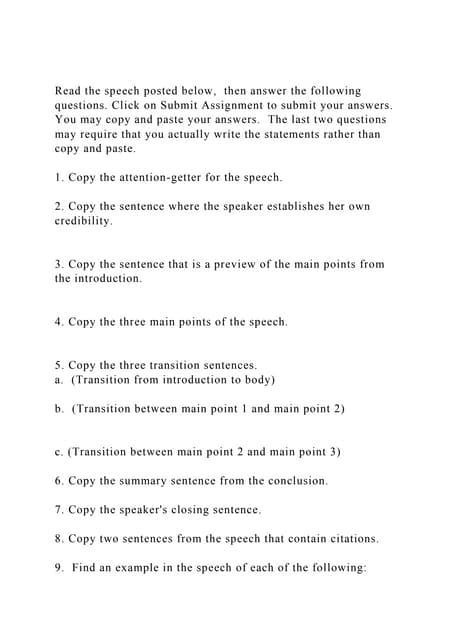 Read the speech posted below, then answer the following questions. Click on Submit Assignment to submit your answers. You may copy and paste your answers. The last two questions may require that you actually write the statements rather than copy and paste.

1. Copy the attention-getter for the speech.

2. Copy the sentence where the speaker establishes her own credibility.

3. Copy the sentence that is a preview of the main points from the introduction.

4. Copy the three main points of the speech.

5. Copy the three transition sentences.
a. (Transition from introduction to body)

b. (Transition between main point 1 and main point 2)

c. (Transition between main point 2 and main point 3)

6. Copy the summary sentence from the conclusion.

7. Copy the speaker's closing sentence.

8. Copy two sentences from the speech that contain citations.

9. Find an example in the speech of each of the following: